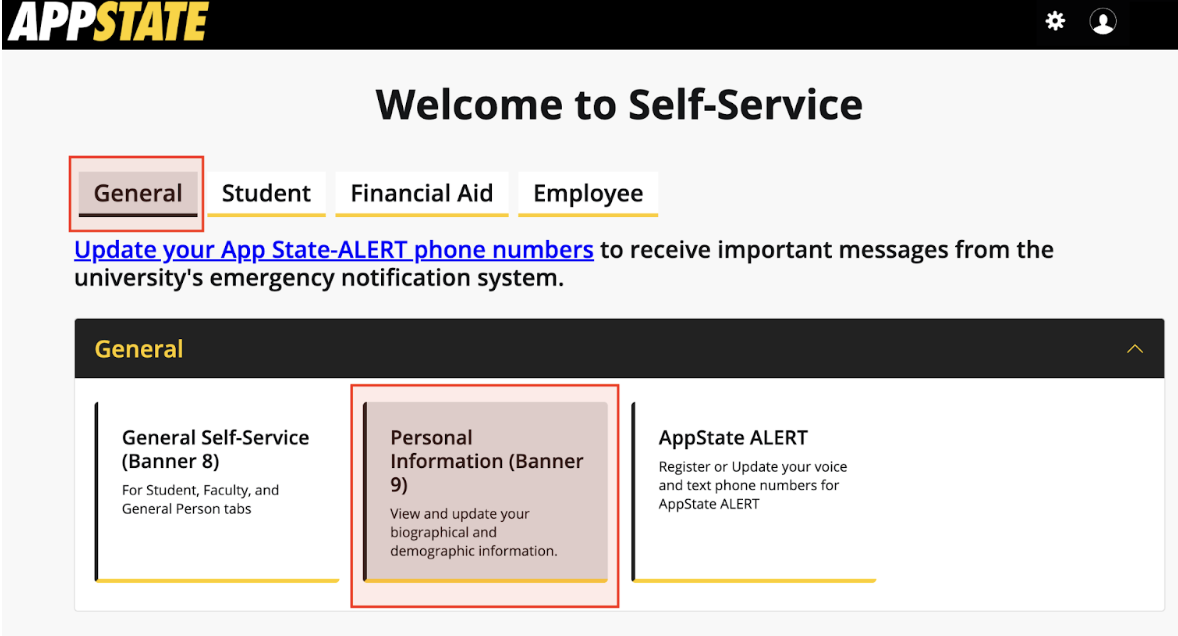 APPSTATE

Welcome to Self-Service

General Student Financial Aid Employee

Update your App State-ALERT phone numbers to receive important messages from the university's emergency notification system.

General

General Self-Service (Banner 8)
For Student, Faculty, and General Person tabs

Personal Information (Banner 9)
View and update your biographical and demographic information.

AppState ALERT
Register or Update your voice and text phone numbers for AppState ALERT